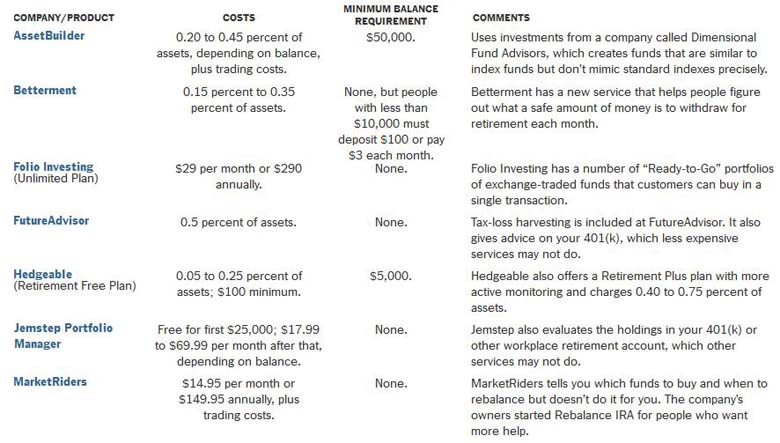 | COMPANY/PRODUCT | COSTS | MINIMUM BALANCE REQUIREMENT | COMMENTS |
|---|---|---|---|
| AssetBuilder | 0.20 to 0.45 percent of assets, depending on balance, plus trading costs. | \$50,000. | Uses investments from a company called Dimensional Fund Advisors, which creates funds that are similar to index funds but don't mimic standard indexes precisely. |
| Betterment | 0.15 percent to 0.35 percent of assets. | None, but people with less than \$10,000 must deposit \$100 or pay \$3 each month. | Betterment has a new service that helps people figure out what a safe amount of money is to withdraw for retirement each month. |
| Folio Investing (Unlimited Plan) | \$29 per month or \$290 annually. | None. | Folio Investing has a number of "Ready-to-Go" portfolios of exchange-traded funds that customers can buy in a single transaction. |
| FutureAdvisor | 0.5 percent of assets. | None. | Tax-loss harvesting is included at FutureAdvisor. It also gives advice on your 401(k), which less expensive services may not do. |
| Hedgeable (Retirement Free Plan) | 0.05 to 0.25 percent of assets; \$100 minimum. | \$5,000. | Hedgeable also offers a Retirement Plus plan with more active monitoring and charges 0.40 to 0.75 percent of assets. |
| Jemstep Portfolio Manager | Free for first \$25,000; \$17.99 to \$69.99 per month after that, depending on balance. | None. | Jemstep also evaluates the holdings in your 401(k) or other workplace retirement account, which other services may not do. |
| MarketRiders | \$14.95 per month or \$149.95 annually, plus trading costs. | None. | MarketRiders tells you which funds to buy and when to rebalance but doesn't do it for you. The company's owners started Rebalance IRA for people who want more help. |